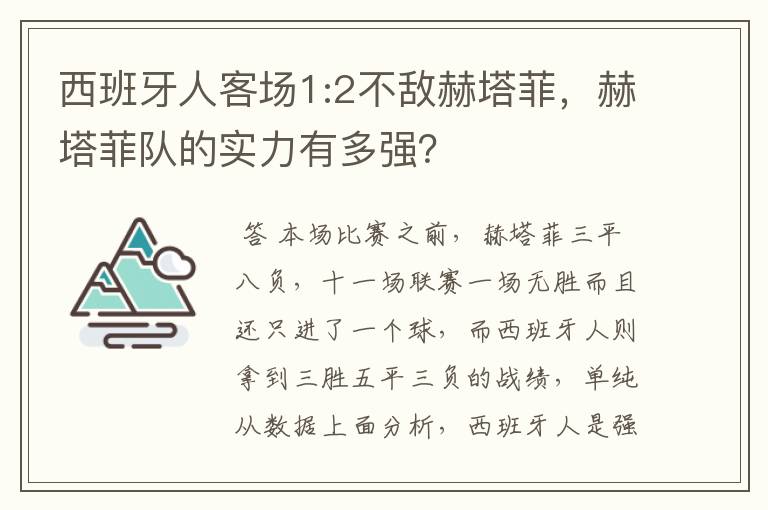 西班牙人客场1:2不敌赫塔菲，赫塔菲队的实力有多强?

答 本场比赛之前，赫塔菲三平八负，十一场联赛一场无胜而且还只进了一个球，而西班牙人则拿到三胜五平三负的战绩，单纯从数据上面分析，西班牙人是强